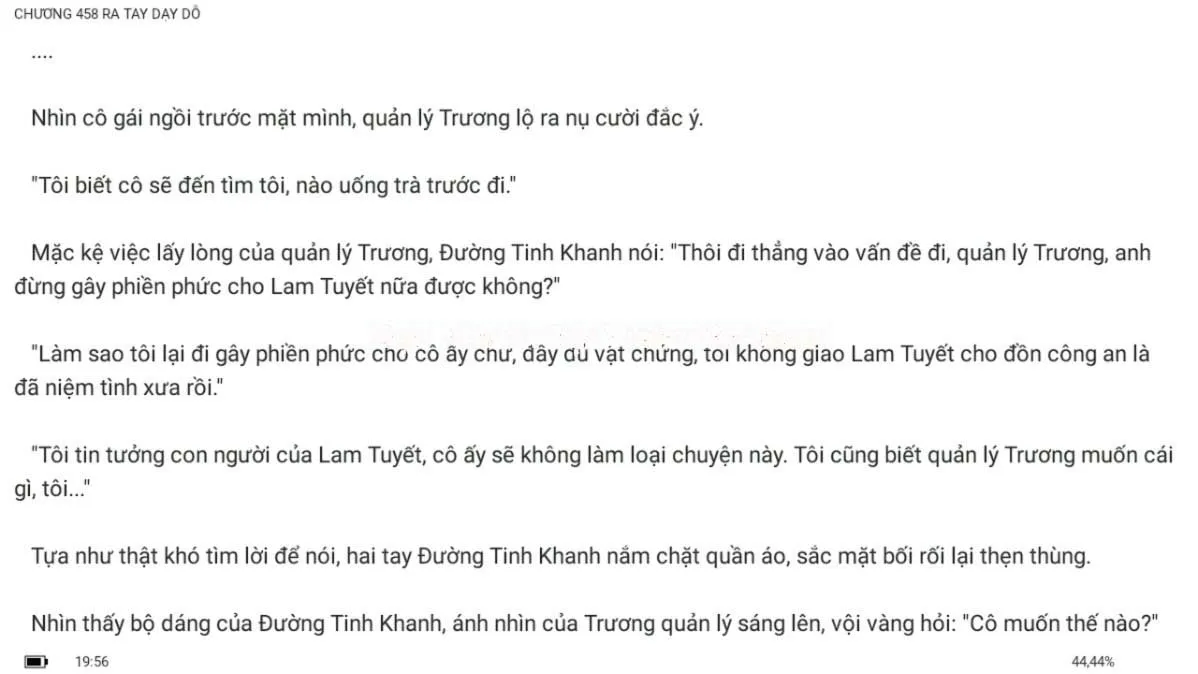 CHƯƠNG 458 RA TAY DẠY DỖ

....

Nhìn cô gái ngồi trước mặt mình, quản lý Trương lộ ra nụ cười đắc ý.

"Tôi biết cô sẽ đến tìm tôi, nào uống trà trước đi."

Mặc kệ việc lấy lòng của quản lý Trương, Đường Tinh Khanh nói: "Thôi đi thẳng vào vấn đề đi, quản lý Trương, anh đừng gây phiền phức cho Lam Tuyết nữa được không?"

"Làm sao tôi lại đi gây phiền phức cho cô ấy chứ, đây đủ vật chứng, tôi không giao Lam Tuyết cho đồn công an là đã niệm tình xưa rồi."

"Tôi tin tưởng con người của Lam Tuyết, cô ấy sẽ không làm loại chuyện này. Tôi cũng biết quản lý Trương muốn cái gì, tôi..."

Tựa như thật khó tìm lời để nói, hai tay Đường Tinh Khanh nắm chặt quần áo, sắc mặt bối rối lại thẹn thùng.

Nhìn thấy bộ dáng của Đường Tinh Khanh, ánh nhìn của Trương quản lý sáng lên, vội vàng hỏi: "Cô muốn thế nào?"

19:56

44,44%